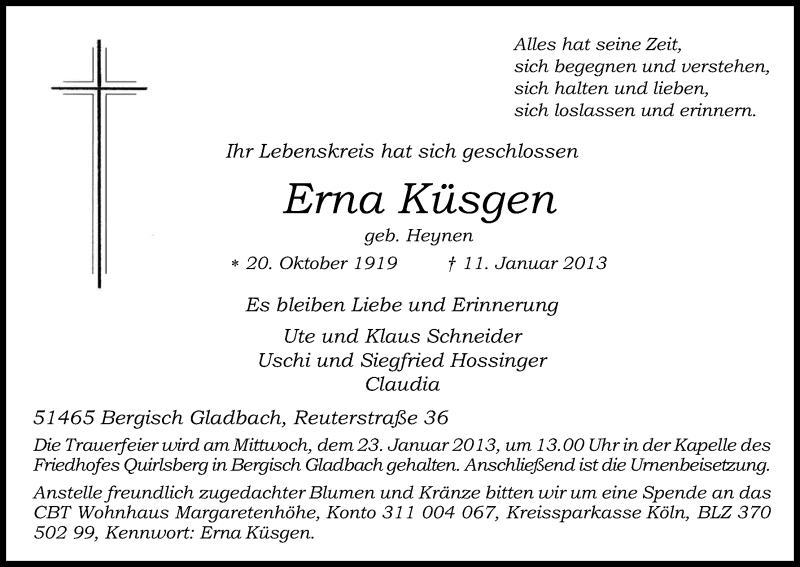 Alles hat seine Zeit,
sich begegnen und verstehen,
sich halten und lieben,
sich loslassen und erinnern.

Ihr Lebenskreis hat sich geschlossen

Erna Küsgen

geb. Heynen

* 20. Oktober 1919 † 11. Januar 2013

Es bleiben Liebe und Erinnerung

Ute und Klaus Schneider
Uschi und Siegfried Hossinger
Claudia

51465 Bergisch Gladbach, Reuterstraße 36

Die Trauerfeier wird am Mittwoch, dem 23. Januar 2013, um 13.00 Uhr in der Kapelle des Friedhofes Quirlsberg in Bergisch Gladbach gehalten. Anschließend ist die Urnenbeisetzung.

Anstelle freundlich zugedachter Blumen und Kränze bitten wir um eine Spende an das CBT Wohnhaus Margaretenhöhe, Konto 311 004 067, Kreissparkasse Köln, BLZ 370 502 99, Kennwort: Erna Küsgen.